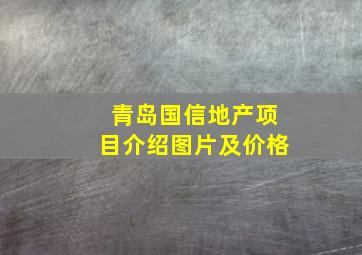 青岛国信地产项目介绍图片及价格